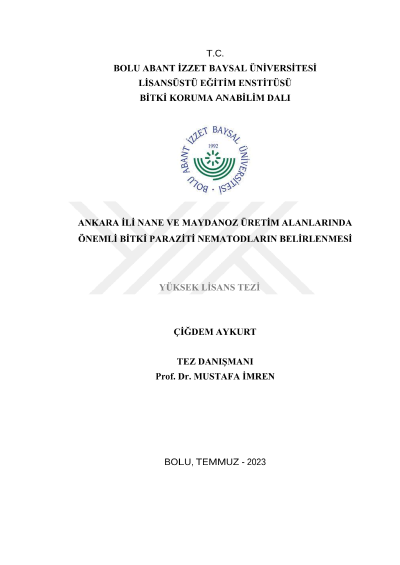 T.C.
BOLU ABANT İZZET BAYSAL ÜNİVERSİTESİ
LİSANSÜSTÜ EĞİTİM ENSTİTÜSÜ
BİTKİ KORUMA ANABİLİM DALI

BOLU ABANT İZZET BAYSAL ÜNİVERSİTESİ
1992

ANKARA İLİ NANE VE MAYDANOZ ÜRETİM ALANLARINDA ÖNEMLİ BİTKİ PARAZİTİ NEMATODLARIN BELİRLENMESİ

YÜKSEK LİSANS TEZİ

ÇİĞDEM AYKURT

TEZ DANIŞMANI
Prof. Dr. MUSTAFA İMREN

BOLU, TEMMUZ - 2023